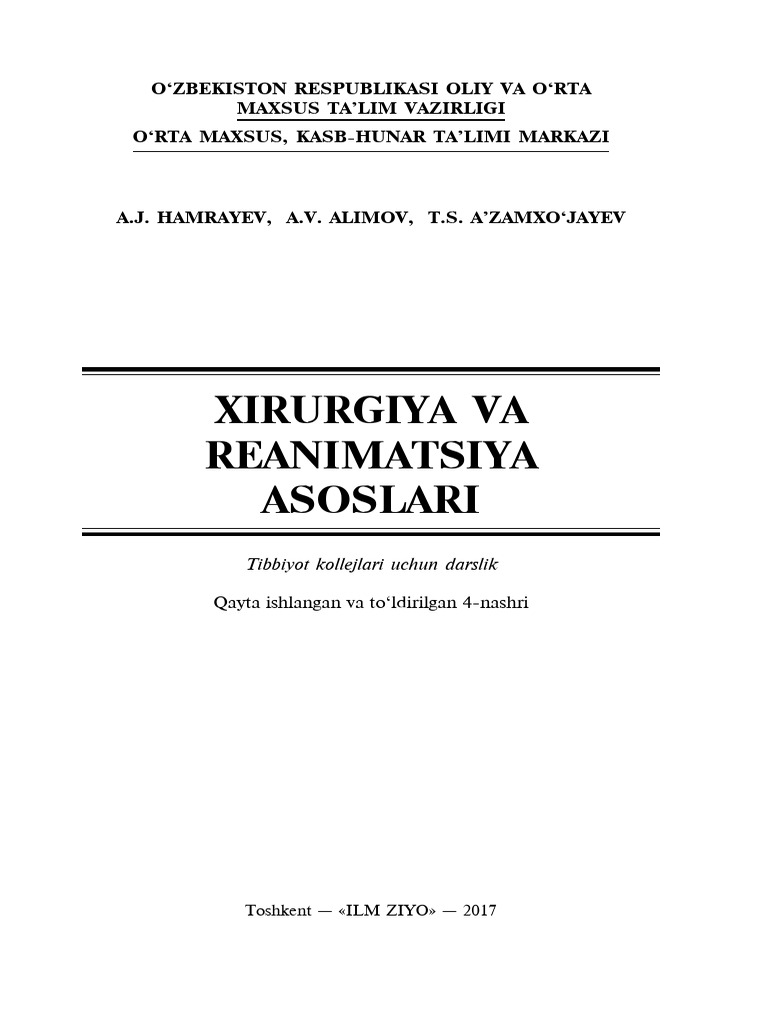 O'ZBEKISTON RESPUBLIKASI OLIY VA O'RTA
MAXSUS TA'LIM VAZIRLIGI
O'RTA MAXSUS, KASB-HUNAR TA'LIMI MARKAZI

A.J. HAMRAYEV, A.V. ALIMOV, T.S. A'ZAMXO'JAYEV

XIRURGIYA VA
REANIMATSIYA
ASOSLARI

Tibbiyot kollejlari uchun darslik

Qayta ishlangan va to'ldirilgan 4-nashri

Toshkent — «ILM ZIYO» — 2017